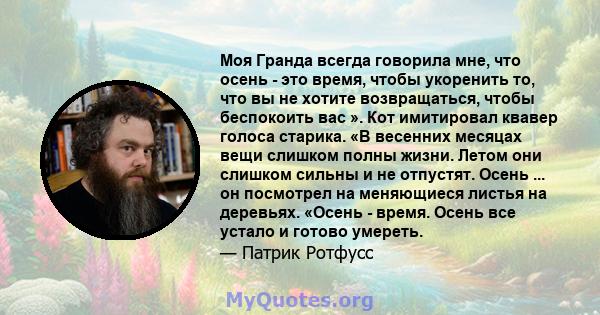 Моя Гранда всегда говорила мне, что осень - это время, чтобы укоренить то, что вы не хотите возвращаться, чтобы беспокоить вас ». Кот имитировал квавер голоса старика. «В весенних месяцах вещи слишком полны жизни. Летом они слишком сильны и не отпустят. Осень ... он посмотрел на меняющиеся листья на деревьях. «Осень - время. Осень все устало и готово умереть.
— Патрик Ротфусс

MyQuotes.org